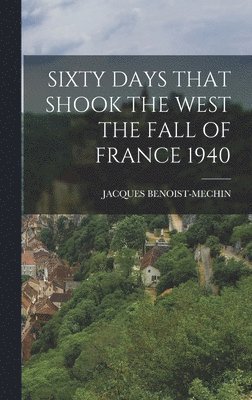 SIXTY DAYS THAT SHOOK THE WEST THE FALL OF FRANCE 1940

JACQUES BENOIST-MECHIN